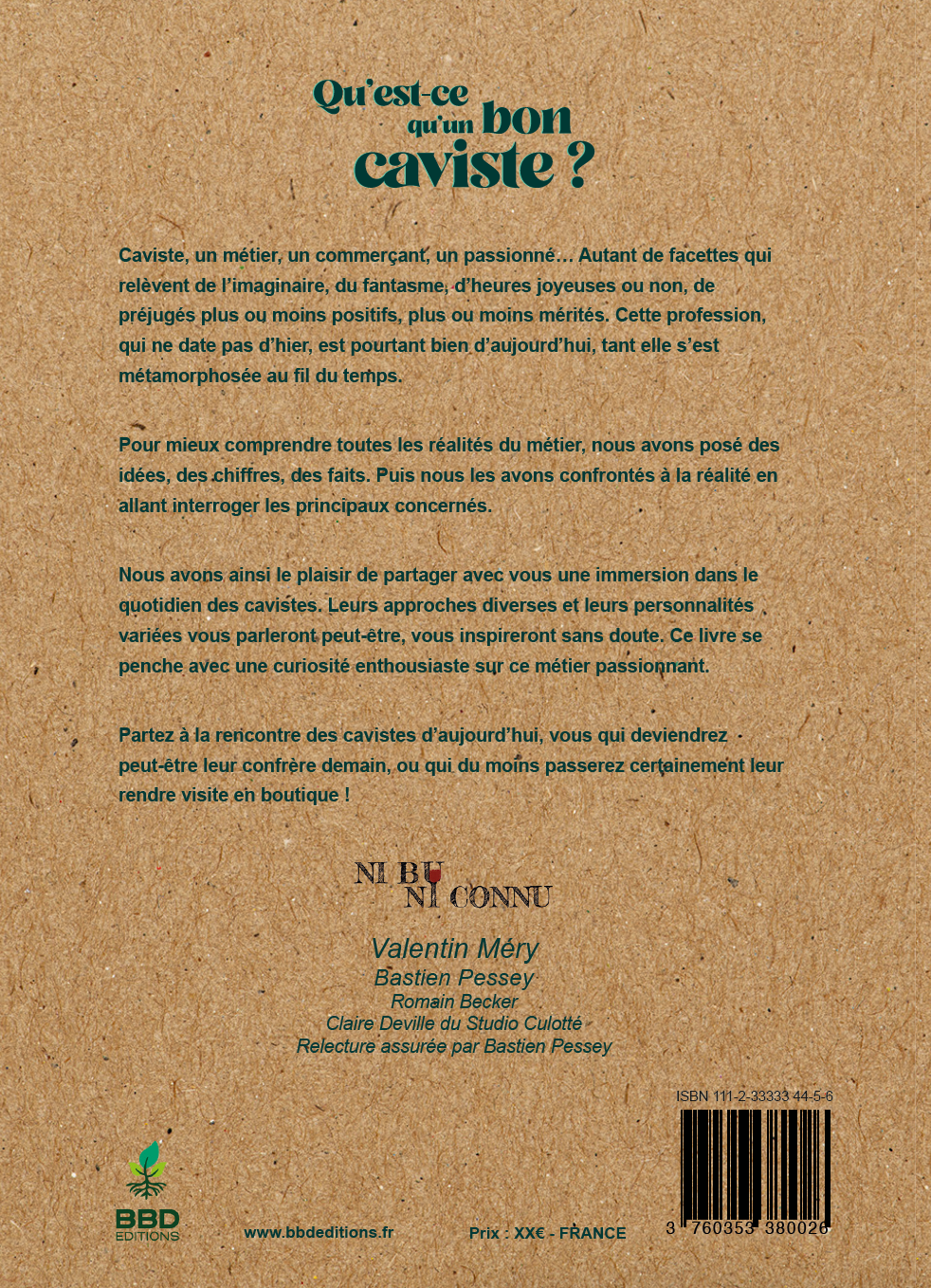 Qu'est-ce qu'un bon caviste ?

Caviste, un métier, un commerçant, un passionné… Autant de facettes qui relèvent de l'imaginaire, du fantasme, d'heures joyeuses ou non, de préjugés plus ou moins positifs, plus ou moins mérités. Cette profession, qui ne date pas d'hier, est pourtant bien d'aujourd'hui, tant elle s'est métamorphosée au fil du temps.

Pour mieux comprendre toutes les réalités du métier, nous avons posé des idées, des chiffres, des faits. Puis nous les avons confrontés à la réalité en allant interroger les principaux concernés.

Nous avons ainsi le plaisir de partager avec vous une immersion dans le quotidien des cavistes. Leurs approches diverses et leurs personnalités variées vous parleront peut-être, vous inspireront sans doute. Ce livre se penche avec une curiosité enthousiaste sur ce métier passionnant.

Partez à la rencontre des cavistes d'aujourd'hui, vous qui deviendrez peut-être leur confrère demain, ou qui du moins passerez certainement leur rendre visite en boutique !

NI BU NI CONNU

Valentin Méry
Bastien Pessey
Romain Becker
Claire Deville du Studio Culotté
Relecture assurée par Bastien Pessey

ISBN 111-2-33333 44-5-6

3 760353 380026

BBD EDITIONS

www.bbdeditions.fr

Prix : XX€ - FRANCE